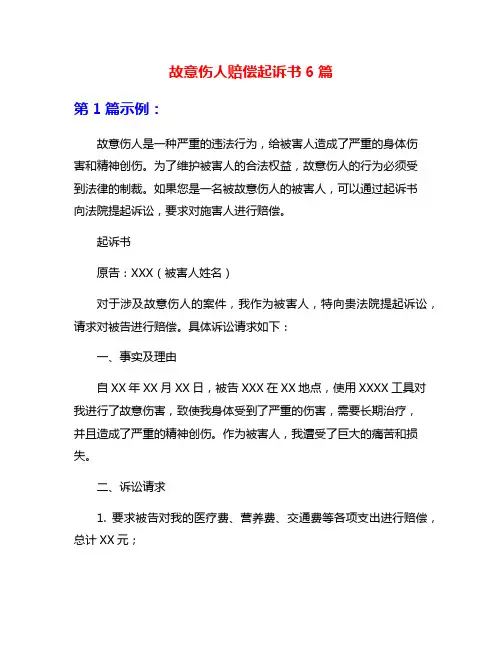 故意伤人赔偿起诉书 6 篇

第 1 篇示例：

故意伤人是一种严重的违法行为，给被害人造成了严重的身体伤害和精神创伤。为了维护被害人的合法权益，故意伤人的行为必须受到法律的制裁。如果您是一名被故意伤人的被害人，可以通过起诉书向法院提起诉讼，要求对施害人进行赔偿。

起诉书

原告：XXX（被害人姓名）

对于涉及故意伤人的案件，我作为被害人，特向贵法院提起诉讼，请求对被告进行赔偿。具体诉讼请求如下：

一、事实及理由

自 XX 年 XX 月 XX 日，被告 XXX 在 XX 地点，使用 XXXX 工具对我进行了故意伤害，致使我身体受到了严重的伤害，需要长期治疗，并且造成了严重的精神创伤。作为被害人，我遭受了巨大的痛苦和损失。

二、诉讼请求

1. 要求被告对我的医疗费、营养费、交通费等各项支出进行赔偿，总计 XX 元；